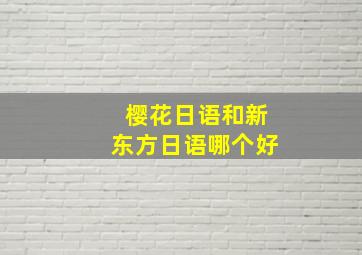 樱花日语和新东方日语哪个好